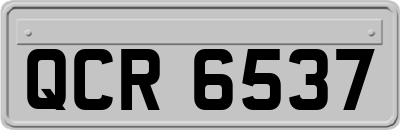 QCR 6537